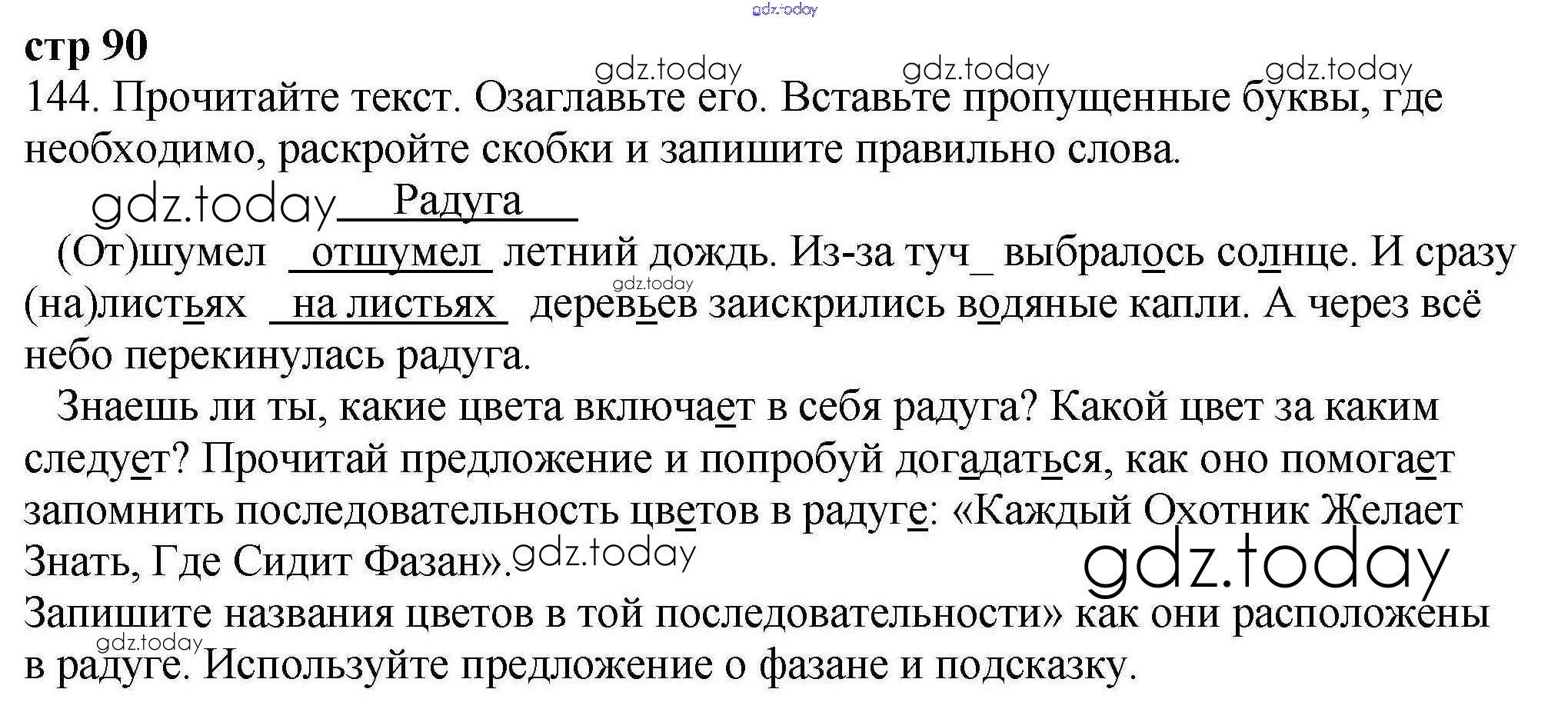 стр 90

144. Прочитайте текст. Озаглавьте его. Вставьте пропущенные буквы, где необходимо, раскройте скобки и запишите правильно слова.

Радуга

(От)шумел отшумел летний дождь. Из-за туч_ выбралось солнце. И сразу (на)листьях на листьях деревьев заискрились водяные капли. А через всё небо перекинулась радуга.

Знаешь ли ты, какие цвета включает в себя радуга? Какой цвет за каким следует? Прочитай предложение и попробуй догадаться, как оно помогает запомнить последовательность цветов в радуге: «Каждый Охотник Желает Знать, Где Сидит Фазан».

Запишите названия цветов в той последовательности» как они расположены в радуге. Используйте предложение о фазане и подсказку.

gdz.today